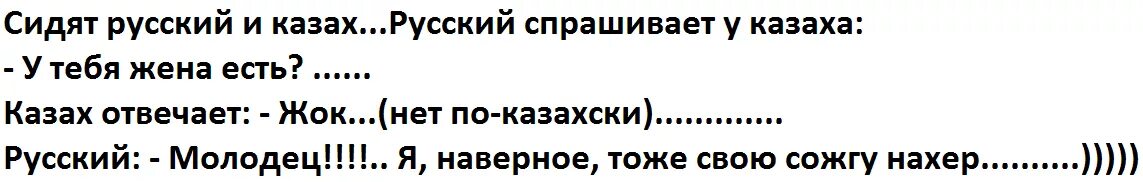 Сидят русский и казах...Русский спрашивает у казаха:
- У тебя жена есть? ......
Казах отвечает: - Жок...(нет по-казахски).............
Русский: - Молодец!!!!.. Я, наверное, тоже свою сожгу нахер..........)))))